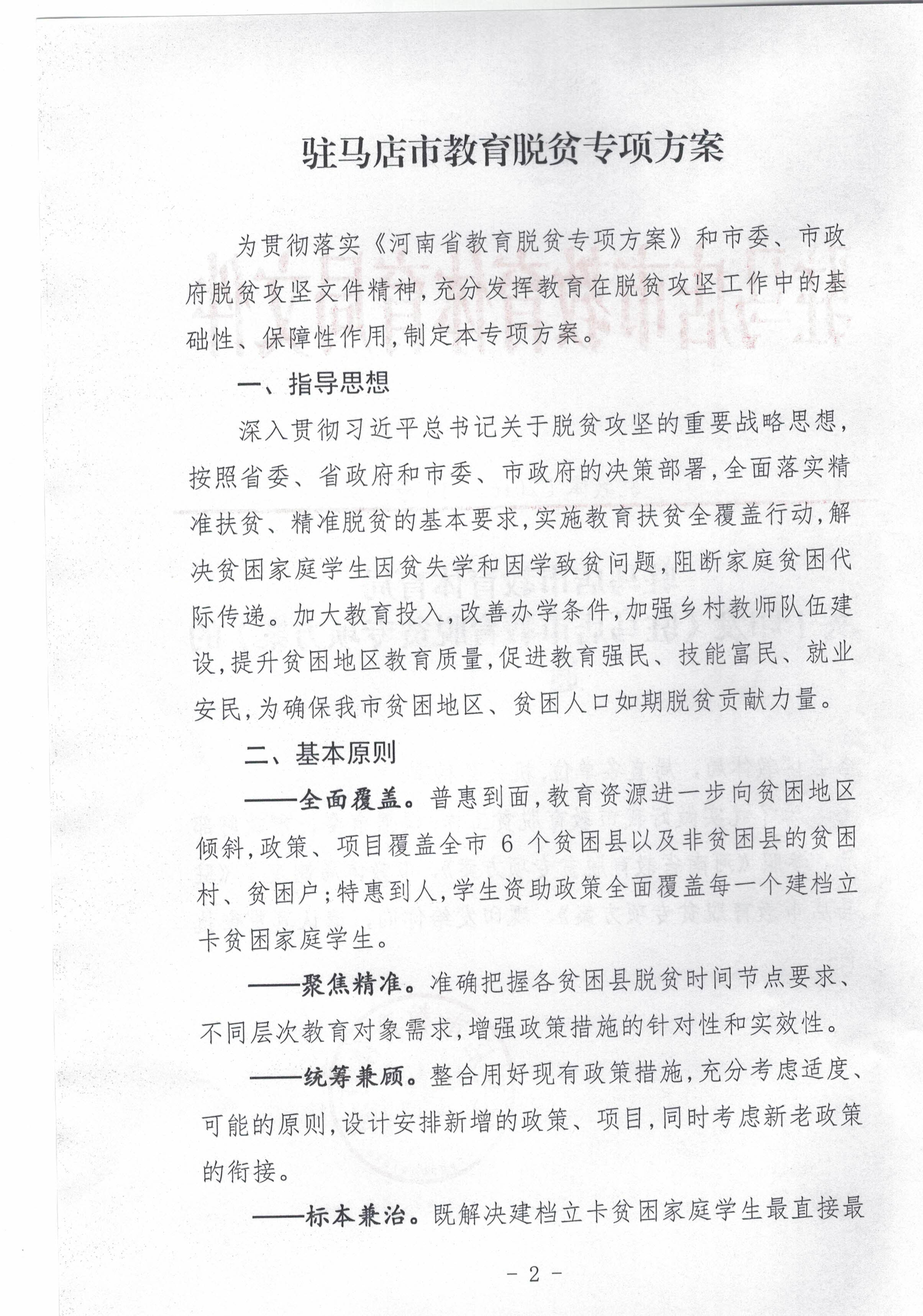 驻马店市教育脱贫专项方案

为贯彻落实《河南省教育脱贫专项方案》和市委、市政府脱贫攻坚文件精神，充分发挥教育在脱贫攻坚工作中的基础性、保障性作用，制定本专项方案。

一、指导思想

深入贯彻习近平总书记关于脱贫攻坚的重要战略思想，按照省委、省政府和市委、市政府的决策部署，全面落实精准扶贫、精准脱贫的基本要求，实施教育扶贫全覆盖行动，解决贫困家庭学生因贫失学和因学致贫问题，阻断家庭贫困代际传递。加大教育投入，改善办学条件，加强乡村教师队伍建设，提升贫困地区教育质量，促进教育强民、技能富民、就业安民，为确保我市贫困地区、贫困人口如期脱贫贡献力量。

二、基本原则

——全面覆盖。普惠到面，教育资源进一步向贫困地区倾斜，政策、项目覆盖全市 6 个贫困县以及非贫困县的贫困村、贫困户；特惠到人，学生资助政策全面覆盖每一个建档立卡贫困家庭学生。

——聚焦精准。准确把握各贫困县脱贫时间节点要求、不同层次教育对象需求，增强政策措施的针对性和实效性。

——统筹兼顾。整合用好现有政策措施，充分考虑适度、可能的原则，设计安排新增的政策、项目，同时考虑新老政策的衔接。

——标本兼治。既解决建档立卡贫困家庭学生最直接最

- 2 -